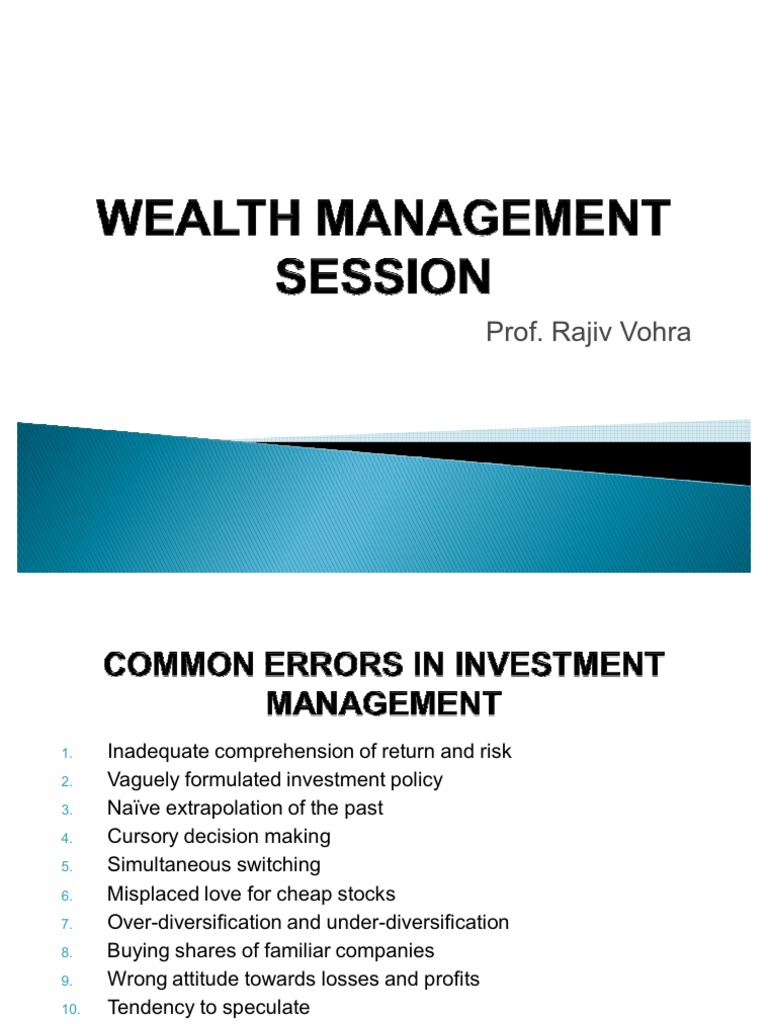 WEALTH MANAGEMENT SESSION

Prof. Rajiv Vohra

COMMON ERRORS IN INVESTMENT MANAGEMENT

1. Inadequate comprehension of return and risk
2. Vaguely formulated investment policy
3. Naïve extrapolation of the past
4. Cursory decision making
5. Simultaneous switching
6. Misplaced love for cheap stocks
7. Over-diversification and under-diversification
8. Buying shares of familiar companies
9. Wrong attitude towards losses and profits
10. Tendency to speculate